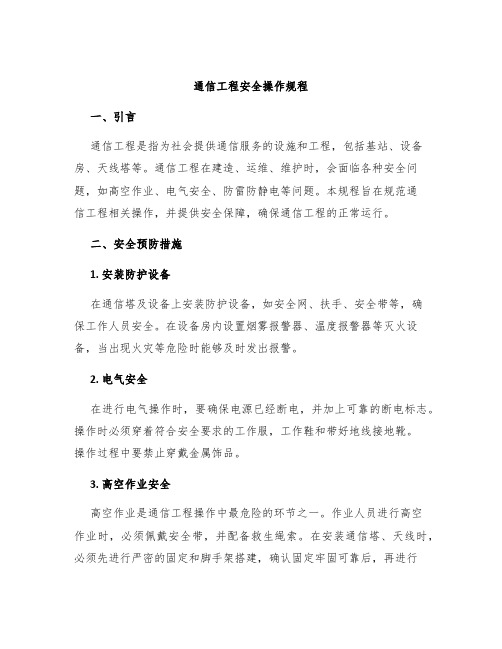 通信工程安全操作规程

一、引言

通信工程是指为社会提供通信服务的设施和工程，包括基站、设备房、天线塔等。通信工程在建造、运维、维护时，会面临各种安全问题，如高空作业、电气安全、防雷防静电等问题。本规程旨在规范通信工程相关操作，并提供安全保障，确保通信工程的正常运行。

二、安全预防措施

1. 安装防护设备

在通信塔及设备上安装防护设备，如安全网、扶手、安全带等，确保工作人员安全。在设备房内设置烟雾报警器、温度报警器等灭火设备，当出现火灾等危险时能够及时发出报警。

2. 电气安全

在进行电气操作时，要确保电源已经断电，并加上可靠的断电标志。操作时必须穿着符合安全要求的工作服，工作鞋和带好地线接地靴。操作过程中要禁止穿戴金属饰品。

3. 高空作业安全

高空作业是通信工程操作中最危险的环节之一。作业人员进行高空作业时，必须佩戴安全带，并配备救生绳索。在安装通信塔、天线时，必须先进行严密的固定和脚手架搭建，确认固定牢固可靠后，再进行